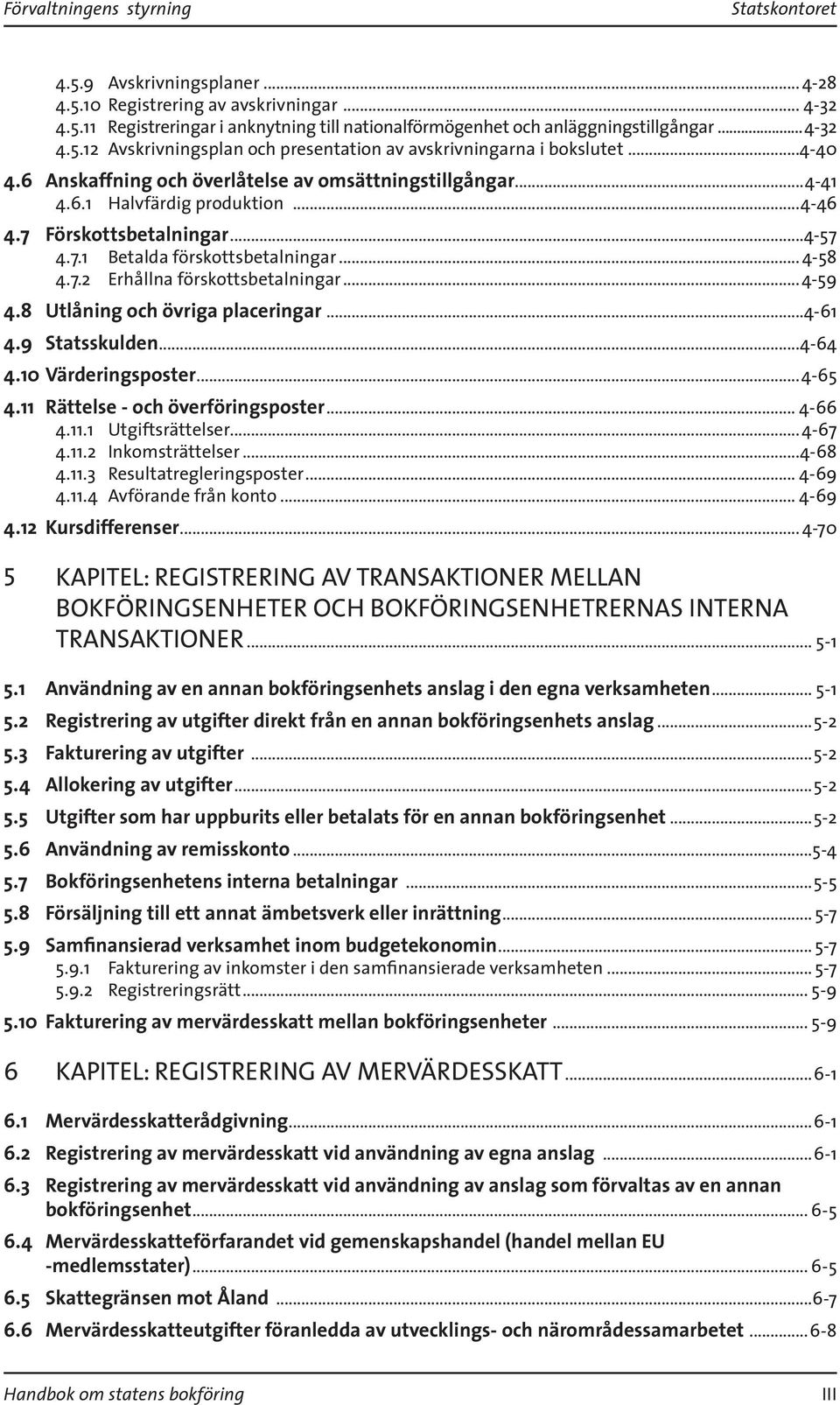 Förvaltningens styrning Statskontoret

4.5.9 Avskrivningsplaner ... 4-28
4.5.10 Registrering av avskrivningar ... 4-32
4.5.11 Registreringar i anknytning till nationalförmögenhet och anläggningstillgångar ... 4-32
4.5.12 Avskrivningsplan och presentation av avskrivningarna i bokslutet ... 4-40
4.6 Anskaffning och överlåtelse av omsättningstillgångar ... 4-41
4.6.1 Halvfärdig produktion ... 4-46
4.7 Förskottsbetalningar ... 4-57
4.7.1 Betalda förskottsbetalningar ... 4-58
4.7.2 Erhållna förskottsbetalningar ... 4-59
4.8 Utlåning och övriga placeringar ... 4-61
4.9 Statsskulden ... 4-64
4.10 Värderingsposter ... 4-65
4.11 Rättelse - och överföringsposter ... 4-66
4.11.1 Utgiftsrättelser ... 4-67
4.11.2 Inkomsträttelser ... 4-68
4.11.3 Resultatregleringsposter ... 4-69
4.11.4 Avförande från konto ... 4-69
4.12 Kursdifferenser ... 4-70

5 KAPITEL: REGISTRERING AV TRANSAKTIONER MELLAN BOKFÖRINGSENHETER OCH BOKFÖRINGSENHETRERNAS INTERNA TRANSAKTIONER ... 5-1

5.1 Användning av en annan bokföringsenhets anslag i den egna verksamheten ... 5-1
5.2 Registrering av utgifter direkt från en annan bokföringsenhets anslag ... 5-2
5.3 Fakturering av utgifter ... 5-2
5.4 Allokering av utgifter ... 5-2
5.5 Utgifter som har uppburits eller betalats för en annan bokföringsenhet ... 5-2
5.6 Användning av remisskonto ... 5-4
5.7 Bokföringsenhetens interna betalningar ... 5-5
5.8 Försäljning till ett annat ämbetsverk eller inrättning ... 5-7
5.9 Samfinansierad verksamhet inom budgetekonomin ... 5-7
5.9.1 Fakturering av inkomster i den samfinansierade verksamheten ... 5-7
5.9.2 Registreringsrätt ... 5-9
5.10 Fakturering av mervärdesskatt mellan bokföringsenheter ... 5-9

6 KAPITEL: REGISTRERING AV MERVÄRDESSKATT ... 6-1

6.1 Mervärdesskatterådgivning ... 6-1
6.2 Registrering av mervärdesskatt vid användning av egna anslag ... 6-1
6.3 Registrering av mervärdesskatt vid användning av anslag som förvaltas av en annan bokföringsenhet ... 6-5
6.4 Mervärdesskatteförfarandet vid gemenskapshandel (handel mellan EU -medlemsstater) ... 6-5
6.5 Skattegränsen mot Åland ... 6-7
6.6 Mervärdesskatteutgifter föranledda av utvecklings- och närområdessamarbetet ... 6-8

Handbok om statens bokföring III